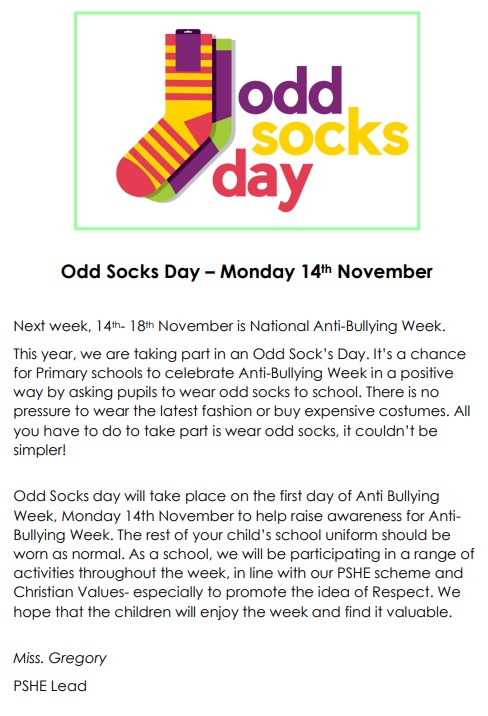 odd socks day

Odd Socks Day – Monday 14th November

Next week, 14th- 18th November is National Anti-Bullying Week.

This year, we are taking part in an Odd Sock's Day. It's a chance for Primary schools to celebrate Anti-Bullying Week in a positive way by asking pupils to wear odd socks to school. There is no pressure to wear the latest fashion or buy expensive costumes. All you have to do to take part is wear odd socks, it couldn't be simpler!

Odd Socks day will take place on the first day of Anti Bullying Week, Monday 14th November to help raise awareness for Anti-Bullying Week. The rest of your child's school uniform should be worn as normal. As a school, we will be participating in a range of activities throughout the week, in line with our PSHE scheme and Christian Values- especially to promote the idea of Respect. We hope that the children will enjoy the week and find it valuable.

Miss. Gregory

PSHE Lead